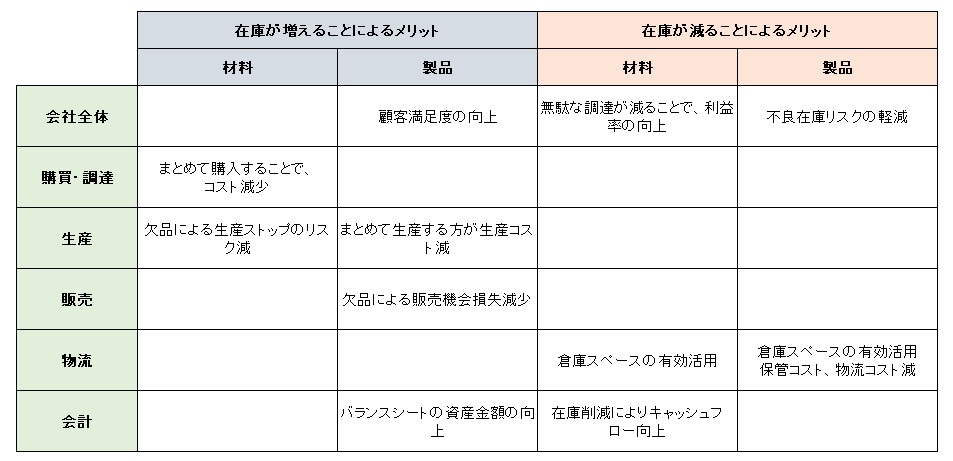 | | 在庫が増えることによるメリット | | 在庫が減ることによるメリット | |
|---|---|---|---|---|
| | 材料 | 製品 | 材料 | 製品 |
| 会社全体 | | 顧客満足度の向上 | 無駄な調達が減ることで、利益率の向上 | 不良在庫リスクの軽減 |
| 購買・調達 | まとめて購入することで、コスト減少 | | | |
| 生産 | 欠品による生産ストップのリスク減 | まとめて生産する方が生産コスト減 | | |
| 販売 | | 欠品による販売機会損失減少 | | |
| 物流 | | | 倉庫スペースの有効活用 | 倉庫スペースの有効活用 保管コスト、物流コスト減 |
| 会計 | | バランスシートの資産金額の向上 | 在庫削減によりキャッシュフロー向上 | |